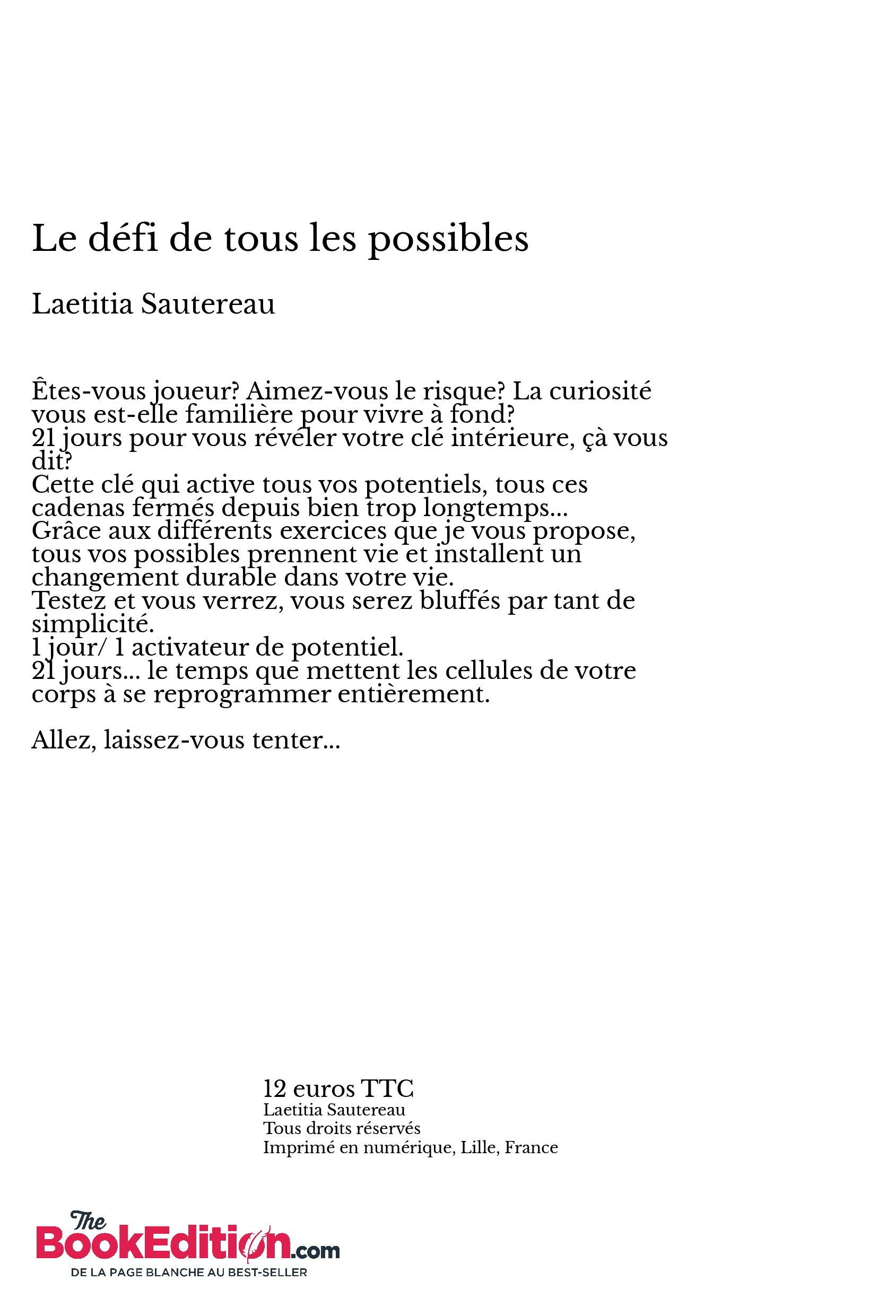 Le défi de tous les possibles

Laetitia Sautereau

Êtes-vous joueur? Aimez-vous le risque? La curiosité vous est-elle familière pour vivre à fond?
21 jours pour vous révéler votre clé intérieure, çà vous dit?
Cette clé qui active tous vos potentiels, tous ces cadenas fermés depuis bien trop longtemps...
Grâce aux différents exercices que je vous propose, tous vos possibles prennent vie et installent un changement durable dans votre vie.
Testez et vous verrez, vous serez bluffés par tant de simplicité.
1 jour/ 1 activateur de potentiel.
21 jours... le temps que mettent les cellules de votre corps à se reprogrammer entièrement.

Allez, laissez-vous tenter...

12 euros TTC
Laetitia Sautereau
Tous droits réservés
Imprimé en numérique, Lille, France

The BookEdition.com
DE LA PAGE BLANCHE AU BEST-SELLER